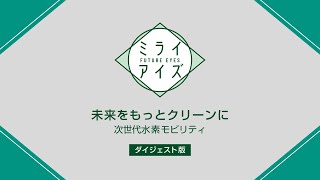 ミライ
FUTURE EYES
アイズ

未来をもっとクリーンに
次世代水素モビリティ

ダイジェスト版